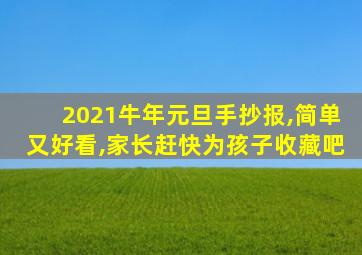 2021牛年元旦手抄报,简单又好看,家长赶快为孩子收藏吧